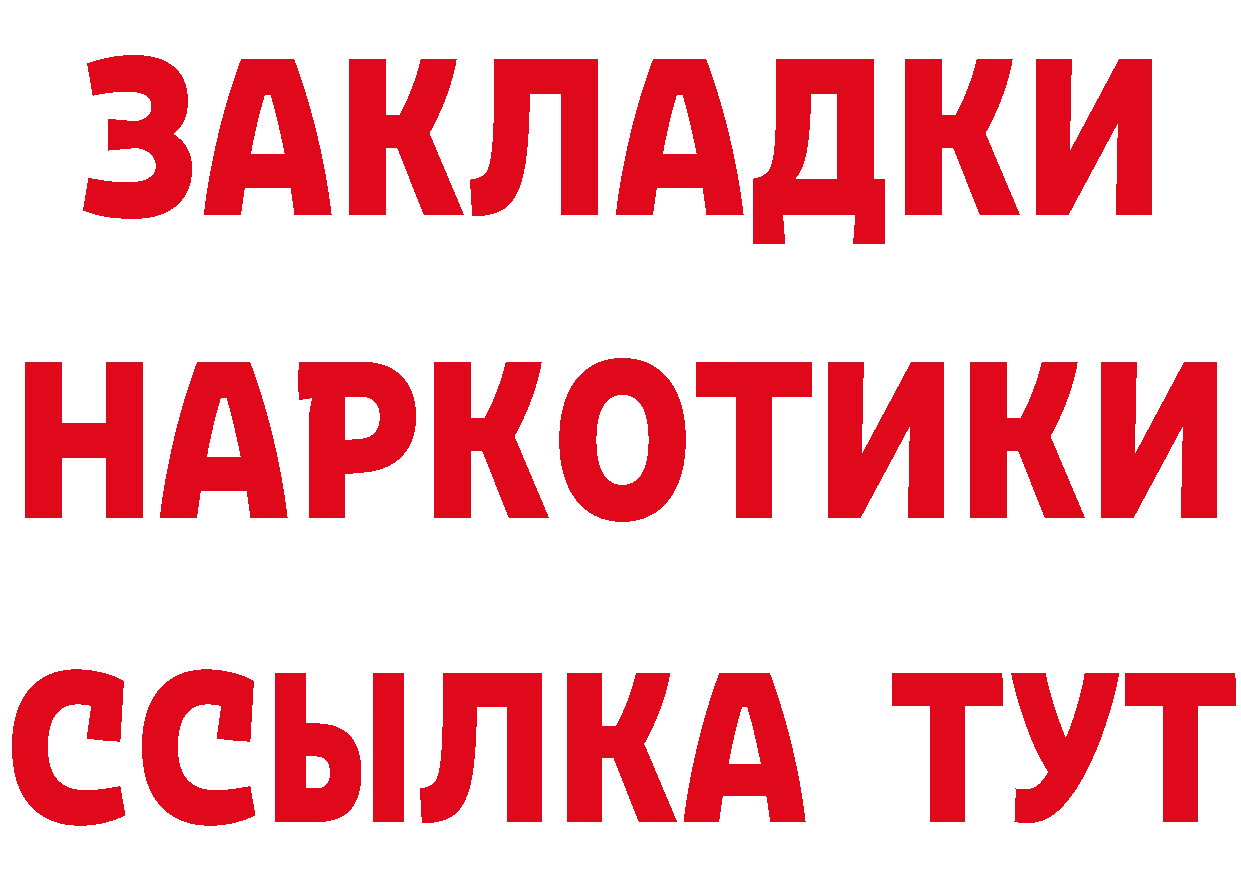 ЗАКЛАДКИ
НАРКОТИКИ
ССЫЛКА ТУТ